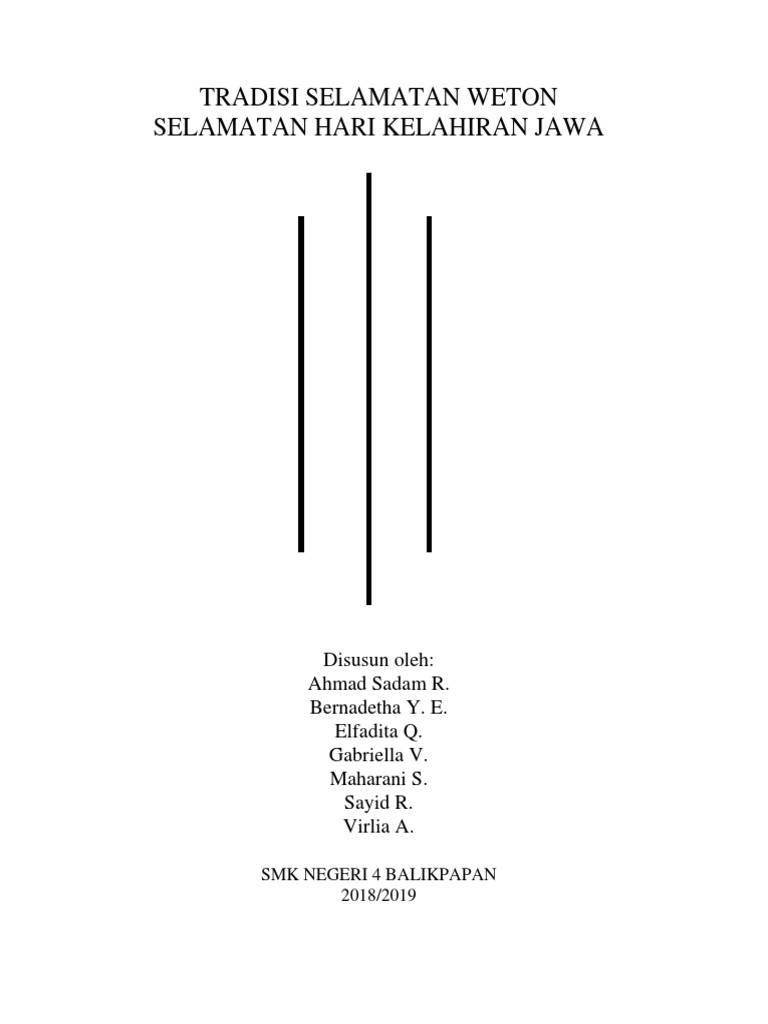 TRADISI SELAMATAN WETON
SELAMATAN HARI KELAHIRAN JAWA

Disusun oleh:
Ahmad Sadam R.
Bernadetha Y. E.
Elfadita Q.
Gabriella V.
Maharani S.
Sayid R.
Virlia A.

SMK NEGERI 4 BALIKPAPAN
2018/2019